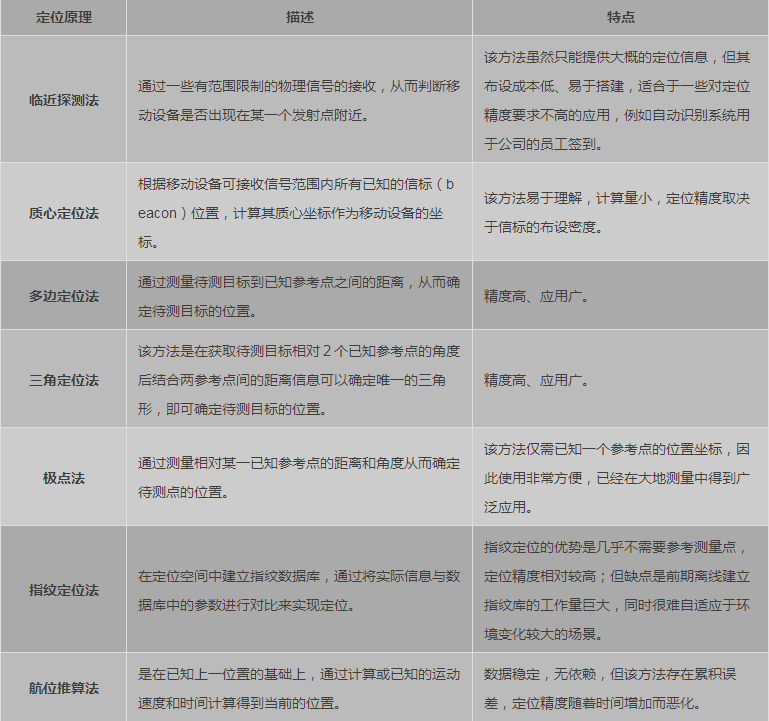 | 定位原理 | 描述 | 特点 |
|---|---|---|
| 临近探测法 | 通过一些有范围限制的物理信号的接收，从而判断移动设备是否出现在某一个发射点附近。 | 该方法虽然只能提供大概的定位信息，但其布设成本低、易于搭建，适合于一些对定位精度要求不高的应用，例如自动识别系统用于公司的员工签到。 |
| 质心定位法 | 根据移动设备可接收信号范围内所有已知的信标（beacon）位置，计算其质心坐标作为移动设备的坐标。 | 该方法易于理解，计算量小，定位精度取决于信标的布设密度。 |
| 多边定位法 | 通过测量待测目标到已知参考点之间的距离，从而确定待测目标的位置。 | 精度高、应用广。 |
| 三角定位法 | 该方法是在获取待测目标相对 2 个已知参考点的角度后结合两参考点间的距离信息可以确定唯一的三角形，即可确定待测目标的位置。 | 精度高、应用广。 |
| 极点法 | 通过测量相对某一已知参考点的距离和角度从而确定待测点的位置。 | 该方法仅需已知一个参考点的位置坐标，因此使用非常方便，已经在大地测量中得到广泛应用。 |
| 指纹定位法 | 在定位空间中建立指纹数据库，通过将实际信息与数据库中的参数进行对比来实现定位。 | 指纹定位的优势是几乎不需要参考测量点，定位精度相对较高；但缺点是前期离线建立指纹库的工作量巨大，同时很难自适应于环境变化较大的场景。 |
| 航位推算法 | 是在已知上一位置的基础上，通过计算或已知的运动速度和时间计算得到当前的位置。 | 数据稳定，无依赖，但该方法存在累积误差，定位精度随着时间增加而恶化。 |